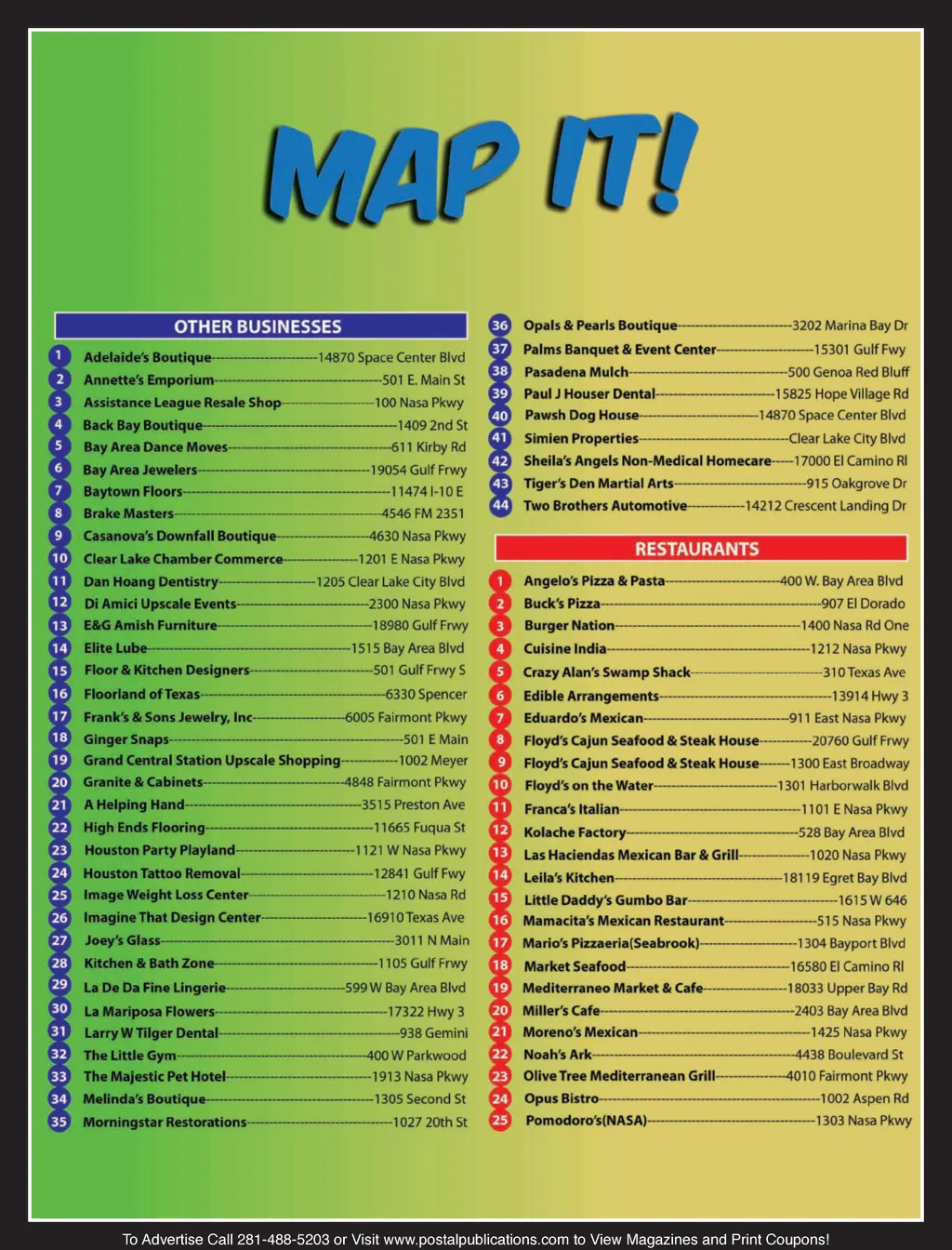 MAP IT!

OTHER BUSINESSES

1 Adelaide's Boutique 14870 Space Center Blvd
2 Annette's Emporium 501 E. Main St
3 Assistance League Resale Shop 100 Nasa Pkwy
4 Back Bay Boutique 1409 2nd St
5 Bay Area Dance Moves 611 Kirby Rd
6 Bay Area Jewelers 19054 Gulf Frwy
7 Baytown Floors 11474 I-10 E
8 Brake Masters 4546 FM 2351
9 Casanova's Downfall Boutique 4630 Nasa Pkwy
10 Clear Lake Chamber Commerce 1201 E Nasa Pkwy
11 Dan Hoang Dentistry 1205 Clear Lake City Blvd
12 Di Amici Upscale Events 2300 Nasa Pkwy
13 E&G Amish Furniture 18980 Gulf Frwy
14 Elite Lube 1515 Bay Area Blvd
15 Floor & Kitchen Designers 501 Gulf Frwy S
16 Floorland of Texas 6330 Spencer
17 Frank's & Sons Jewelry, Inc 6005 Fairmont Pkwy
18 Ginger Snaps 501 E Main
19 Grand Central Station Upscale Shopping 1002 Meyer
20 Granite & Cabinets 4848 Fairmont Pkwy
21 A Helping Hand 3515 Preston Ave
22 High Ends Flooring 11665 Fuqua St
23 Houston Party Playland 1121 W Nasa Pkwy
24 Houston Tattoo Removal 12841 Gulf Fwy
25 Image Weight Loss Center 1210 Nasa Rd
26 Imagine That Design Center 16910 Texas Ave
27 Joey's Glass 3011 N Main
28 Kitchen & Bath Zone 1105 Gulf Frwy
29 La De Da Fine Lingerie 599 W Bay Area Blvd
30 La Mariposa Flowers 17322 Hwy 3
31 Larry W Tilger Dental 938 Gemini
32 The Little Gym 400 W Parkwood
33 The Majestic Pet Hotel 1913 Nasa Pkwy
34 Melinda's Boutique 1305 Second St
35 Morningstar Restorations 1027 20th St
36 Opals & Pearls Boutique 3202 Marina Bay Dr
37 Palms Banquet & Event Center 15301 Gulf Fwy
38 Pasadena Mulch 500 Genoa Red Bluff
39 Paul J Houser Dental 15825 Hope Village Rd
40 Pawsh Dog House 14870 Space Center Blvd
41 Simien Properties Clear Lake City Blvd
42 Sheila's Angels Non-Medical Homecare 17000 El Camino Rl
43 Tiger's Den Martial Arts 915 Oakgrove Dr
44 Two Brothers Automotive 14212 Crescent Landing Dr

RESTAURANTS

1 Angelo's Pizza & Pasta 400 W. Bay Area Blvd
2 Buck's Pizza 907 El Dorado
3 Burger Nation 1400 Nasa Rd One
4 Cuisine India 1212 Nasa Pkwy
5 Crazy Alan's Swamp Shack 310 Texas Ave
6 Edible Arrangements 13914 Hwy 3
7 Eduardo's Mexican 911 East Nasa Pkwy
8 Floyd's Cajun Seafood & Steak House 20760 Gulf Frwy
9 Floyd's Cajun Seafood & Steak House 1300 East Broadway
10 Floyd's on the Water 1301 Harborwalk Blvd
11 Franca's Italian 1101 E Nasa Pkwy
12 Kolache Factory 528 Bay Area Blvd
13 Las Haciendas Mexican Bar & Grill 1020 Nasa Pkwy
14 Leila's Kitchen 18119 Egret Bay Blvd
15 Little Daddy's Gumbo Bar 1615 W 646
16 Mamacita's Mexican Restaurant 515 Nasa Pkwy
17 Mario's Pizzaeria(Seabrook) 1304 Bayport Blvd
18 Market Seafood 16580 El Camino Rl
19 Mediterraneo Market & Cafe 18033 Upper Bay Rd
20 Miller's Cafe 2403 Bay Area Blvd
21 Moreno's Mexican 1425 Nasa Pkwy
22 Noah's Ark 4438 Boulevard St
23 Olive Tree Mediterranean Grill 4010 Fairmont Pkwy
24 Opus Bistro 1002 Aspen Rd
25 Pomodoro's(NASA) 1303 Nasa Pkwy

To Advertise Call 281-488-5203 or Visit www.postalpublications.com to View Magazines and Print Coupons!